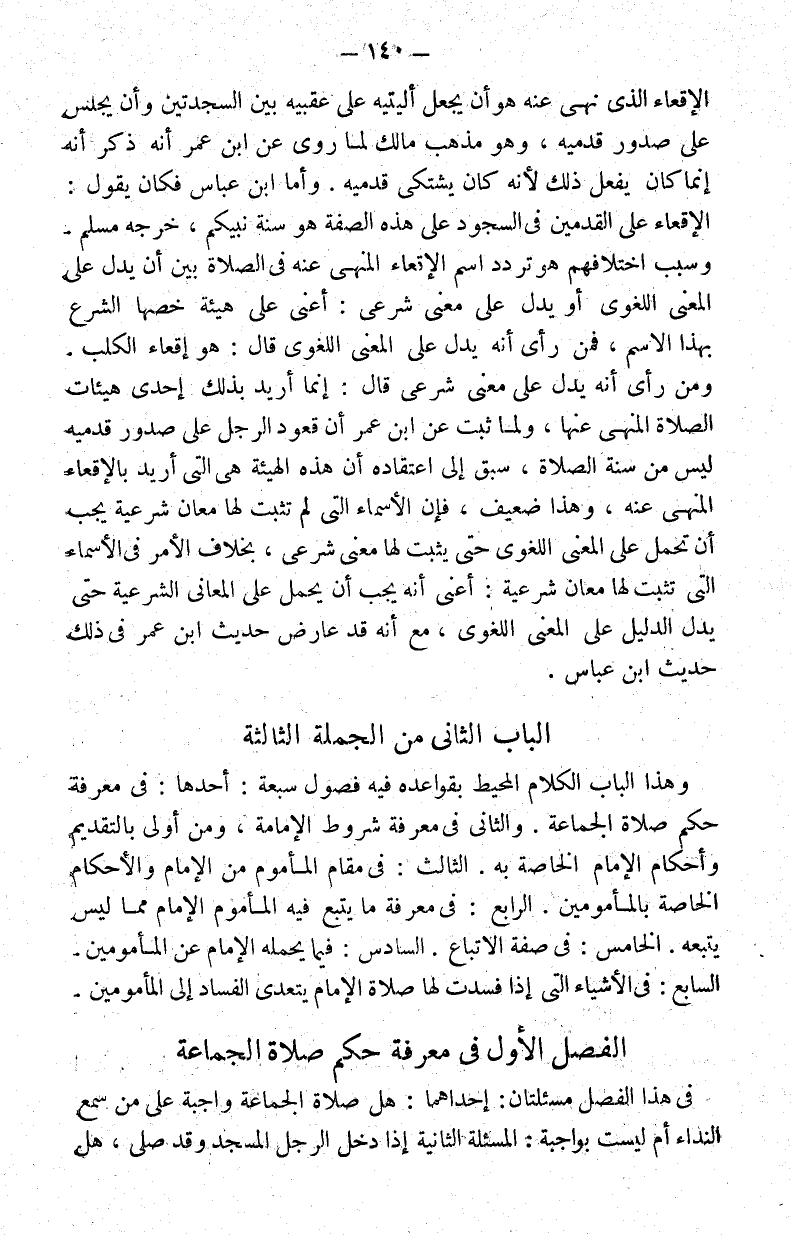 — ١٤٠ —

الإقعاء الذى نهى عنه هو أن يجعل أليتيه على عقبيه بين السجدتين وأن يجلس على صدور قدميه ، وهو مذهب مالك لما روى عن ابن عمر أنه ذكر أنه إنما كان يفعل ذلك لأنه كان يشتكى قدميه . وأما ابن عباس فكان يقول : الإقعاء على القدمين فى السجود على هذه الصفة هو سنة نبيكم ، خرجه مسلم . وسبب اختلافهم هو تردد اسم الإقعاء المنهى عنه فى الصلاة بين أن يدل على المعنى اللغوى أو يدل على معنى شرعى : أعنى على هيئة خصها الشرع بهذا الاسم ، فمن رأى أنه يدل على المعنى اللغوى قال : هو إقعاء الكلب . ومن رأى أنه يدل على معنى شرعى قال : إنما أريد بذلك إحدى هيئات الصلاة المنهى عنها ، ولما ثبت عن ابن عمر أن قعود الرجل على صدور قدميه ليس من سنة الصلاة ، سبق إلى اعتقاده أن هذه الهيئة هى التى أريد بالإقعاء المنهى عنه ، وهذا ضعيف ، فإن الأسماء التى لم تثبت لها معان شرعية يجب أن تحمل على المعنى اللغوى حتى يثبت لها معنى شرعى ، بخلاف الأمر فى الأسماء التى تثبت لها معان شرعية : أعنى أنه يجب أن يحمل على المعانى الشرعية حتى يدل الدليل على المعنى اللغوى ، مع أنه قد عارض حديث ابن عمر فى ذلك حديث ابن عباس .

الباب الثانى من الجملة الثالثة

وهذا الباب الكلام المحيط بقواعده فيه فصول سبعة : أحدها : فى معرفة حكم صلاة الجماعة . والثانى فى معرفة شروط الإمامة ، ومن أولى بالتقديم وأحكام الإمام الخاصة به . الثالث : فى مقام المأموم من الإمام والأحكام الخاصة بالمأمومين . الرابع : فى معرفة ما يتبع فيه المأموم الإمام مما ليس يتبعه . الخامس : فى صفة الاتباع . السادس : فيما يحمله الإمام عن المأمومين . السابع : فى الأشياء التى إذا فسدت لها صلاة الإمام يتعدى الفساد إلى المأمومين .

الفصل الأول فى معرفة حكم صلاة الجماعة

فى هذا الفصل مسئلتان : إحداهما : هل صلاة الجماعة واجبة على من سمع النداء أم ليست بواجبة : المسئلة الثانية إذا دخل الرجل المسجد وقد صلى ، هل